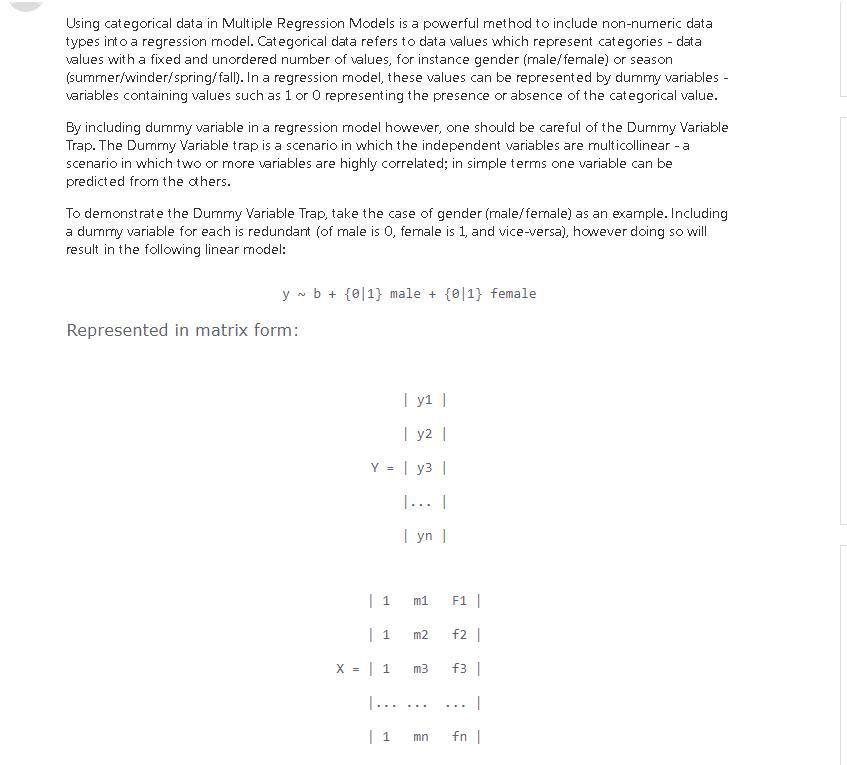 Using categorical data in Multiple Regression Models is a powerful method to include non-numeric data types into a regression model. Categorical data refers to data values which represent categories - data values with a fixed and unordered number of values, for instance gender (male/female) or season (summer/winder/spring/fall). In a regression model, these values can be represented by dummy variables - variables containing values such as 1 or 0 representing the presence or absence of the categorical value.

By including dummy variable in a regression model however, one should be careful of the Dummy Variable Trap. The Dummy Variable trap is a scenario in which the independent variables are multicollinear - a scenario in which two or more variables are highly correlated; in simple terms one variable can be predicted from the others.

To demonstrate the Dummy Variable Trap, take the case of gender (male/female) as an example. Including a dummy variable for each is redundant (of male is 0, female is 1, and vice-versa), however doing so will result in the following linear model:

y ~ b + {0|1} male + {0|1} female

Represented in matrix form:

| y1 |

| y2 |

Y = | y3 |

|... |

| yn |

| 1 m1 F1 |

| 1 m2 f2 |

X = | 1 m3 f3 |

|... ... ... |

| 1 mn fn |